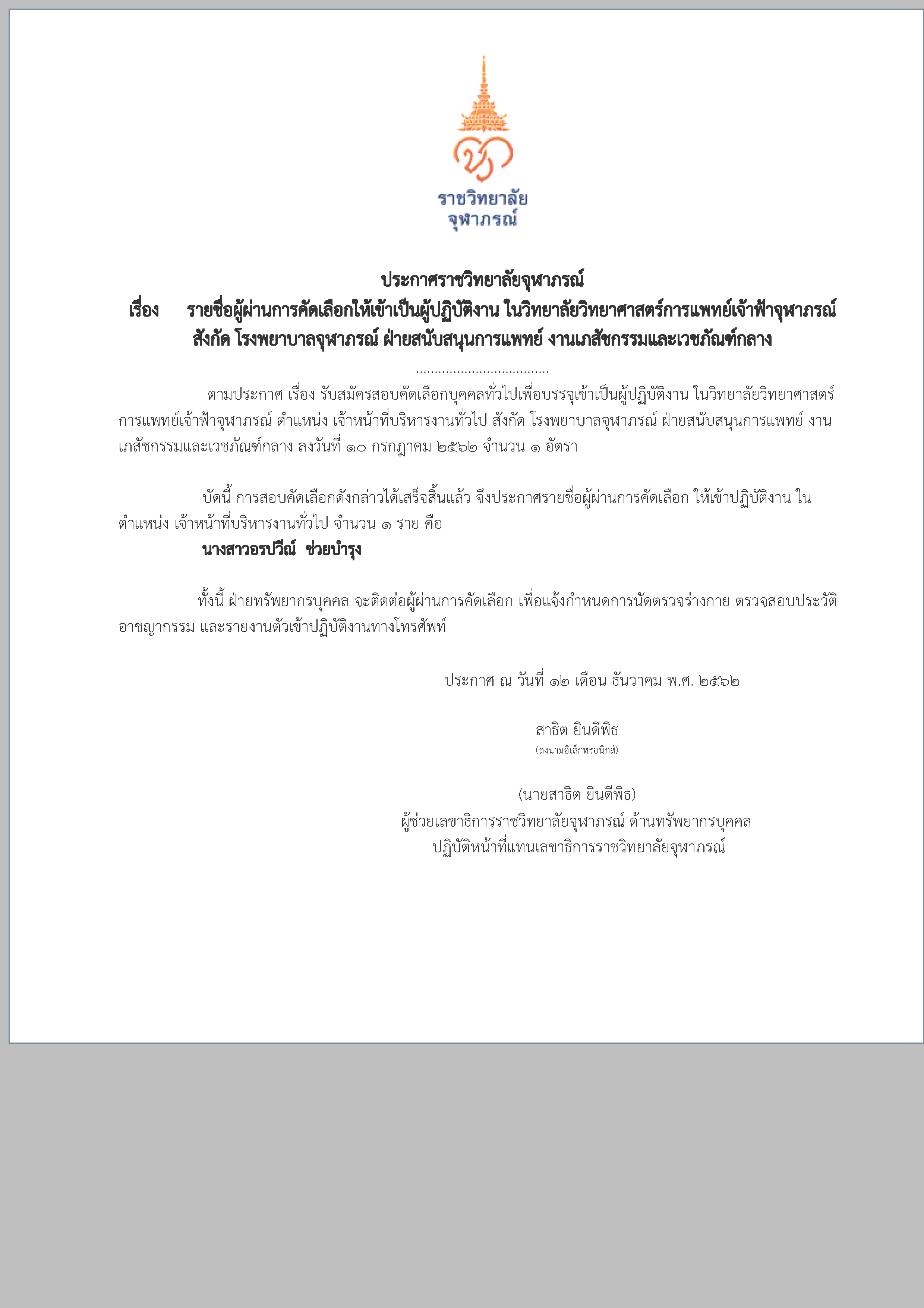 ราชวิทยาลัย
จุฬาภรณ์

ประกาศราชวิทยาลัยจุฬาภรณ์
เรื่อง รายชื่อผู้ผ่านการคัดเลือกให้เข้าเป็นผู้ปฏิบัติงาน ในวิทยาลัยวิทยาศาสตร์การแพทย์เจ้าฟ้าจุฬาภรณ์ สังกัด โรงพยาบาลจุฬาภรณ์ ฝ่ายสนับสนุนการแพทย์ งานเภสัชกรรมและเวชภัณฑ์กลาง

....................................

ตามประกาศ เรื่อง รับสมัครสอบคัดเลือกบุคคลทั่วไปเพื่อบรรจุเข้าเป็นผู้ปฏิบัติงาน ในวิทยาลัยวิทยาศาสตร์การแพทย์เจ้าฟ้าจุฬาภรณ์ ตำแหน่ง เจ้าหน้าที่บริหารงานทั่วไป สังกัด โรงพยาบาลจุฬาภรณ์ ฝ่ายสนับสนุนการแพทย์ งานเภสัชกรรมและเวชภัณฑ์กลาง ลงวันที่ ๑๐ กรกฎาคม ๒๕๖๒ จำนวน ๑ อัตรา

บัดนี้ การสอบคัดเลือกดังกล่าวได้เสร็จสิ้นแล้ว จึงประกาศรายชื่อผู้ผ่านการคัดเลือก ให้เข้าปฏิบัติงาน ในตำแหน่ง เจ้าหน้าที่บริหารงานทั่วไป จำนวน ๑ ราย คือ
นางสาวอรปวีณ์ ช่วยบำรุง

ทั้งนี้ ฝ่ายทรัพยากรบุคคล จะติดต่อผู้ผ่านการคัดเลือก เพื่อแจ้งกำหนดการนัดตรวจร่างกาย ตรวจสอบประวัติอาชญากรรม และรายงานตัวเข้าปฏิบัติงานทางโทรศัพท์

ประกาศ ณ วันที่ ๑๒ เดือน ธันวาคม พ.ศ. ๒๕๖๒

สาธิต ยินดีพิธ
(ลงนามอิเล็กทรอนิกส์)

(นายสาธิต ยินดีพิธ)
ผู้ช่วยเลขาธิการราชวิทยาลัยจุฬาภรณ์ ด้านทรัพยากรบุคคล
ปฏิบัติหน้าที่แทนเลขาธิการราชวิทยาลัยจุฬาภรณ์